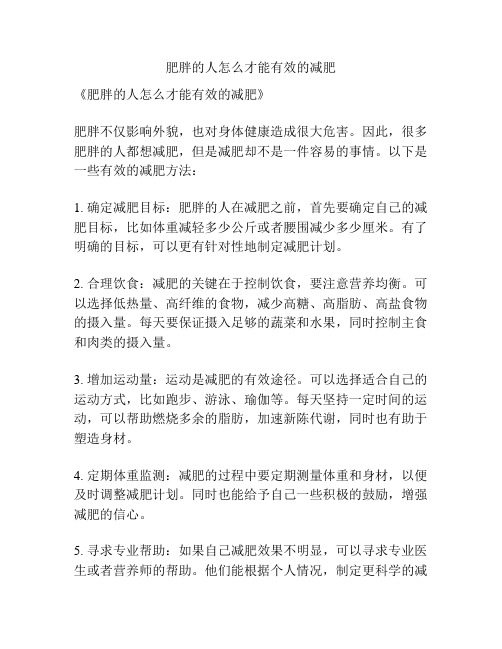 肥胖的人怎么才能有效的减肥

《肥胖的人怎么才能有效的减肥》

肥胖不仅影响外貌，也对身体健康造成很大危害。因此，很多肥胖的人都想减肥，但是减肥却不是一件容易的事情。以下是一些有效的减肥方法：

1. 确定减肥目标：肥胖的人在减肥之前，首先要确定自己的减肥目标，比如体重减轻多少公斤或者腰围减少多少厘米。有了明确的目标，可以更有针对性地制定减肥计划。

2. 合理饮食：减肥的关键在于控制饮食，要注意营养均衡。可以选择低热量、高纤维的食物，减少高糖、高脂肪、高盐食物的摄入量。每天要保证摄入足够的蔬菜和水果，同时控制主食和肉类的摄入量。

3. 增加运动量：运动是减肥的有效途径。可以选择适合自己的运动方式，比如跑步、游泳、瑜伽等。每天坚持一定时间的运动，可以帮助燃烧多余的脂肪，加速新陈代谢，同时也有助于塑造身材。

4. 定期体重监测：减肥的过程中要定期测量体重和身材，以便及时调整减肥计划。同时也能给予自己一些积极的鼓励，增强减肥的信心。

5. 寻求专业帮助：如果自己减肥效果不明显，可以寻求专业医生或者营养师的帮助。他们能根据个人情况，制定更科学的减